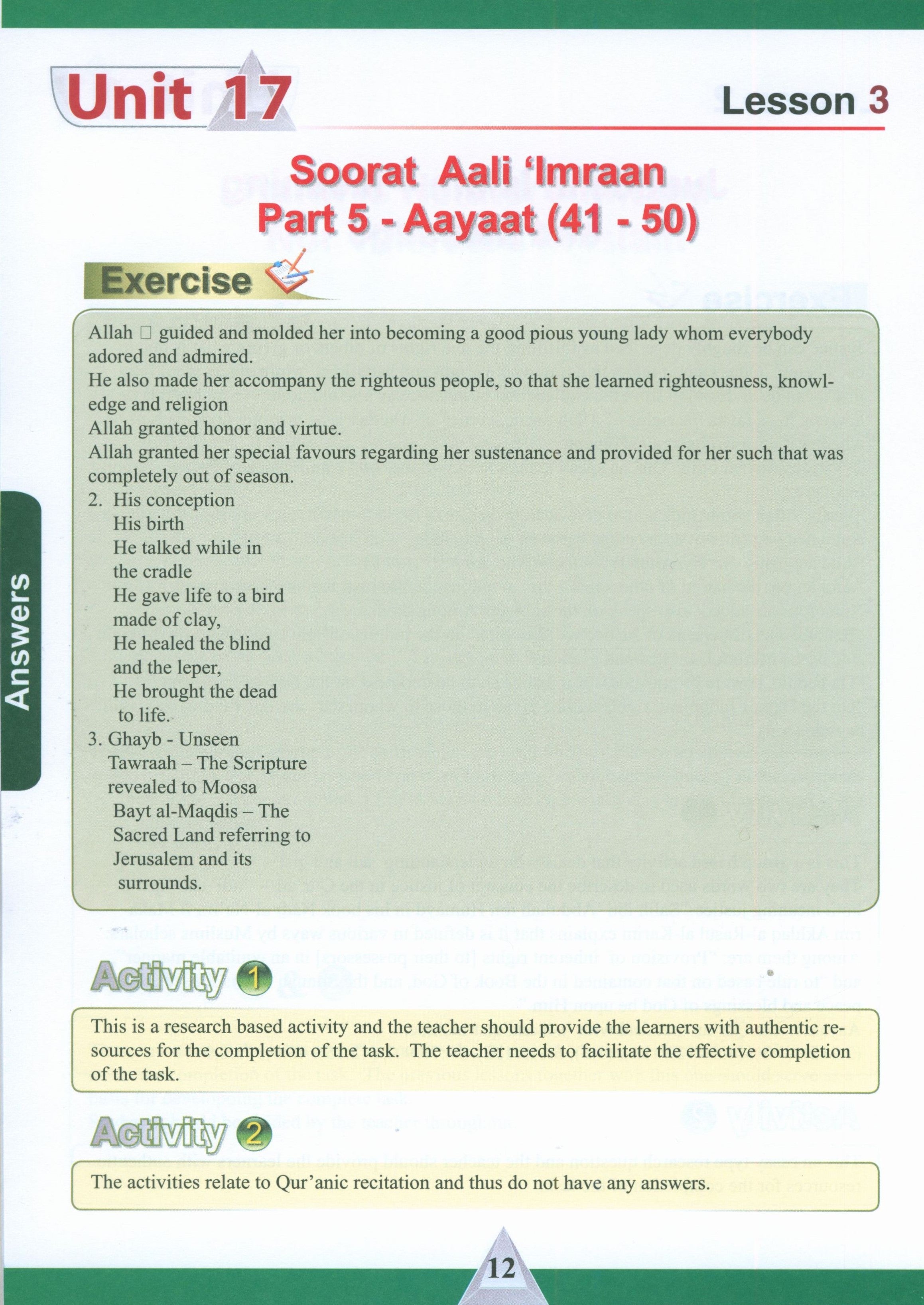 Unit 17

Lesson 3

Soorat Aali 'Imraan
Part 5 - Aayaat (41 - 50)

Exercise

Allah □ guided and molded her into becoming a good pious young lady whom everybody adored and admired.
He also made her accompany the righteous people, so that she learned righteousness, knowledge and religion
Allah granted honor and virtue.
Allah granted her special favours regarding her sustenance and provided for her such that was completely out of season.
2. His conception
His birth
He talked while in the cradle
He gave life to a bird made of clay,
He healed the blind and the leper,
He brought the dead to life.
3. Ghayb - Unseen
Tawraah – The Scripture revealed to Moosa
Bayt al-Maqdis – The Sacred Land referring to Jerusalem and its surrounds.

Answers

Activity 1

This is a research based activity and the teacher should provide the learners with authentic resources for the completion of the task. The teacher needs to facilitate the effective completion of the task.

Activity 2

The activities relate to Qur'anic recitation and thus do not have any answers.

12